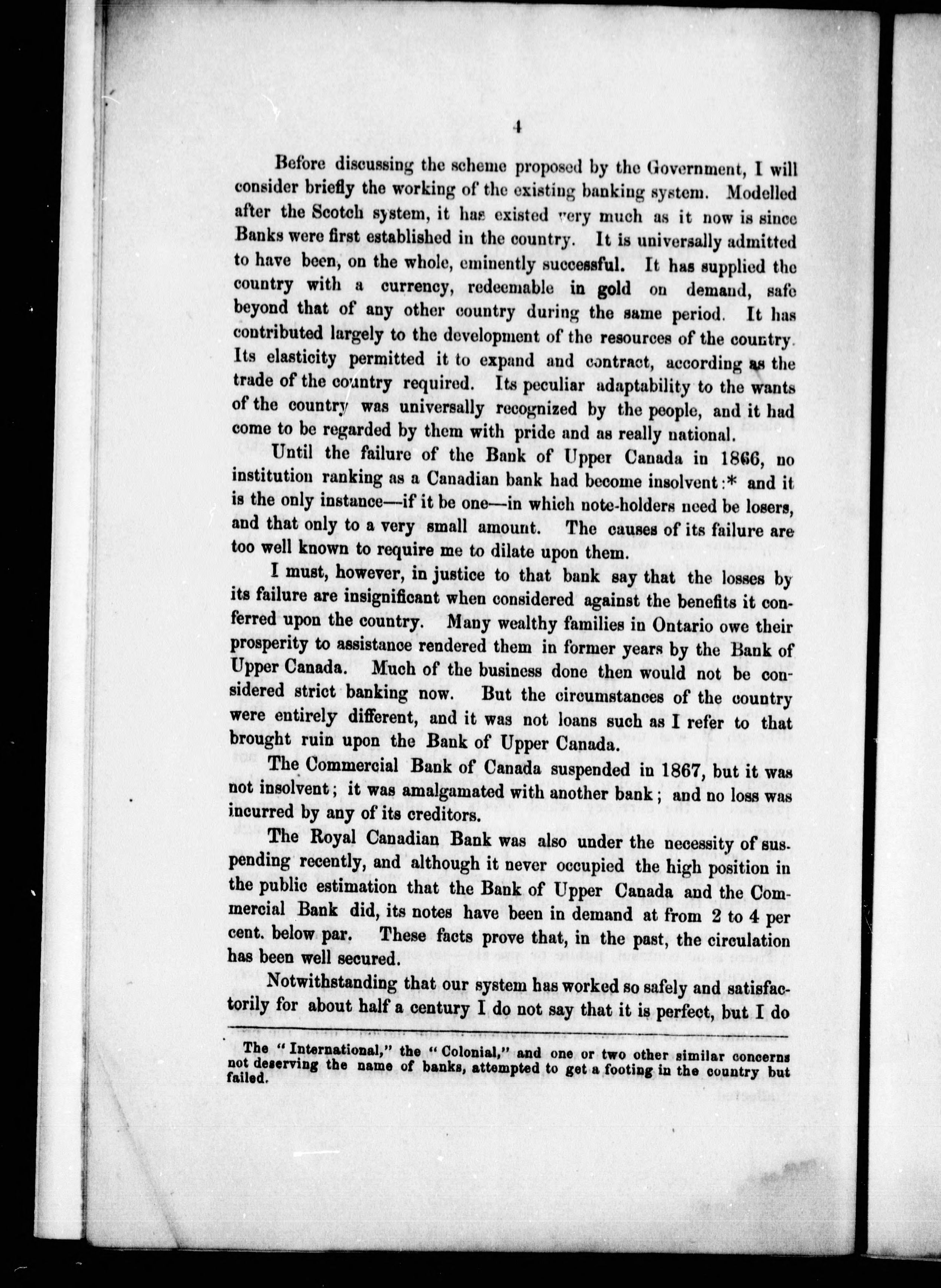 4

Before discussing the scheme proposed by the Government, I will consider briefly the working of the existing banking system. Modelled after the Scotch system, it has existed very much as it now is since Banks were first established in the country. It is universally admitted to have been, on the whole, eminently successful. It has supplied the country with a currency, redeemable in gold on demand, safe beyond that of any other country during the same period. It has contributed largely to the development of the resources of the country. Its elasticity permitted it to expand and contract, according as the trade of the country required. Its peculiar adaptability to the wants of the country was universally recognized by the people, and it had come to be regarded by them with pride and as really national.

Until the failure of the Bank of Upper Canada in 1866, no institution ranking as a Canadian bank had become insolvent:* and it is the only instance—if it be one—in which note-holders need be losers, and that only to a very small amount. The causes of its failure are too well known to require me to dilate upon them.

I must, however, in justice to that bank say that the losses by its failure are insignificant when considered against the benefits it conferred upon the country. Many wealthy families in Ontario owe their prosperity to assistance rendered them in former years by the Bank of Upper Canada. Much of the business done then would not be considered strict banking now. But the circumstances of the country were entirely different, and it was not loans such as I refer to that brought ruin upon the Bank of Upper Canada.

The Commercial Bank of Canada suspended in 1867, but it was not insolvent; it was amalgamated with another bank; and no loss was incurred by any of its creditors.

The Royal Canadian Bank was also under the necessity of suspending recently, and although it never occupied the high position in the public estimation that the Bank of Upper Canada and the Commercial Bank did, its notes have been in demand at from 2 to 4 per cent. below par. These facts prove that, in the past, the circulation has been well secured.

Notwithstanding that our system has worked so safely and satisfactorily for about half a century I do not say that it is perfect, but I do

The "International," the "Colonial," and one or two other similar concerns not deserving the name of banks, attempted to get a footing in the country but failed.